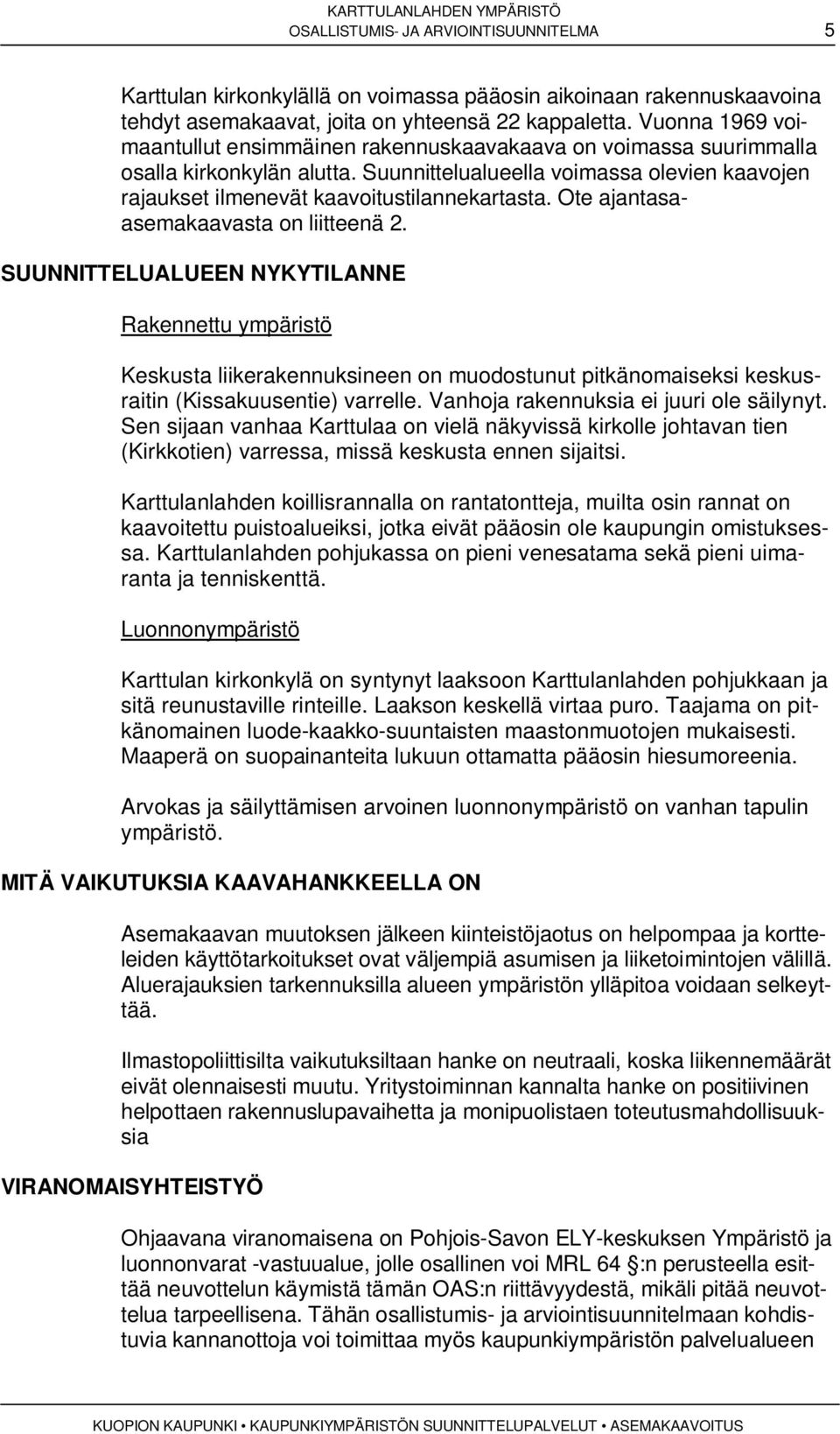 KARTTULANLAHDEN YMPÄRISTÖ
OSALLISTUMIS- JA ARVIOINTISUUNNITELMA 5

Karttulan kirkonkylällä on voimassa pääosin aikoinaan rakennuskaavoina tehdyt asemakaavat, joita on yhteensä 22 kappaletta. Vuonna 1969 voimaantullut ensimmäinen rakennuskaavakaava on voimassa suurimmalla osalla kirkonkylän alutta. Suunnittelualueella voimassa olevien kaavojen rajaukset ilmenevät kaavoitustilannekartasta. Ote ajantasa-asemakaavasta on liitteenä 2.

SUUNNITTELUALUEEN NYKYTILANNE

Rakennettu ympäristö

Keskusta liikerakennuksineen on muodostunut pitkänomaiseksi keskusraitin (Kissakuusentie) varrelle. Vanhoja rakennuksia ei juuri ole säilynyt. Sen sijaan vanhaa Karttulaa on vielä näkyvissä kirkolle johtavan tien (Kirkkotien) varressa, missä keskusta ennen sijaitsi.

Karttulanlahden koillisrannalla on rantatontteja, muilta osin rannat on kaavoitettu puistoalueiksi, jotka eivät pääosin ole kaupungin omistuksessa. Karttulanlahden pohjukassa on pieni venesatama sekä pieni uimaranta ja tenniskenttä.

Luonnonympäristö

Karttulan kirkonkylä on syntynyt laaksoon Karttulanlahden pohjukkaan ja sitä reunustaville rinteille. Laakson keskellä virtaa puro. Taajama on pitkänomainen luode-kaakko-suuntaisten maastonmuotojen mukaisesti. Maaperä on suopainanteita lukuun ottamatta pääosin hiesumoreenia.

Arvokas ja säilyttämisen arvoinen luonnonympäristö on vanhan tapulin ympäristö.

MITÄ VAIKUTUKSIA KAAVAHANKKEELLA ON

Asemakaavan muutoksen jälkeen kiinteistöjaotus on helpompaa ja kortteleiden käyttötarkoitukset ovat väljempiä asumisen ja liiketoimintojen välillä. Aluerajauksien tarkennuksilla alueen ympäristön ylläpitoa voidaan selkeyttää.

Ilmastopoliittisilta vaikutuksiltaan hanke on neutraali, koska liikennemäärät eivät olennaisesti muutu. Yritystoiminnan kannalta hanke on positiivinen helpottaen rakennuslupavaihetta ja monipuolistaen toteutusmahdollisuuksia

VIRANOMAISYHTEISTYÖ

Ohjaavana viranomaisena on Pohjois-Savon ELY-keskuksen Ympäristö ja luonnonvarat -vastuualue, jolle osallinen voi MRL 64 §:n perusteella esittää neuvottelun käymistä tämän OAS:n riittävyydestä, mikäli pitää neuvottelua tarpeellisena. Tähän osallistumis- ja arviointisuunnitelmaan kohdistuvia kannanottoja voi toimittaa myös kaupunkiympäristön palvelualueen

KUOPION KAUPUNKI • KAUPUNKIYMPÄRISTÖN SUUNNITTELUPALVELUT • ASEMAKAAVOITUS